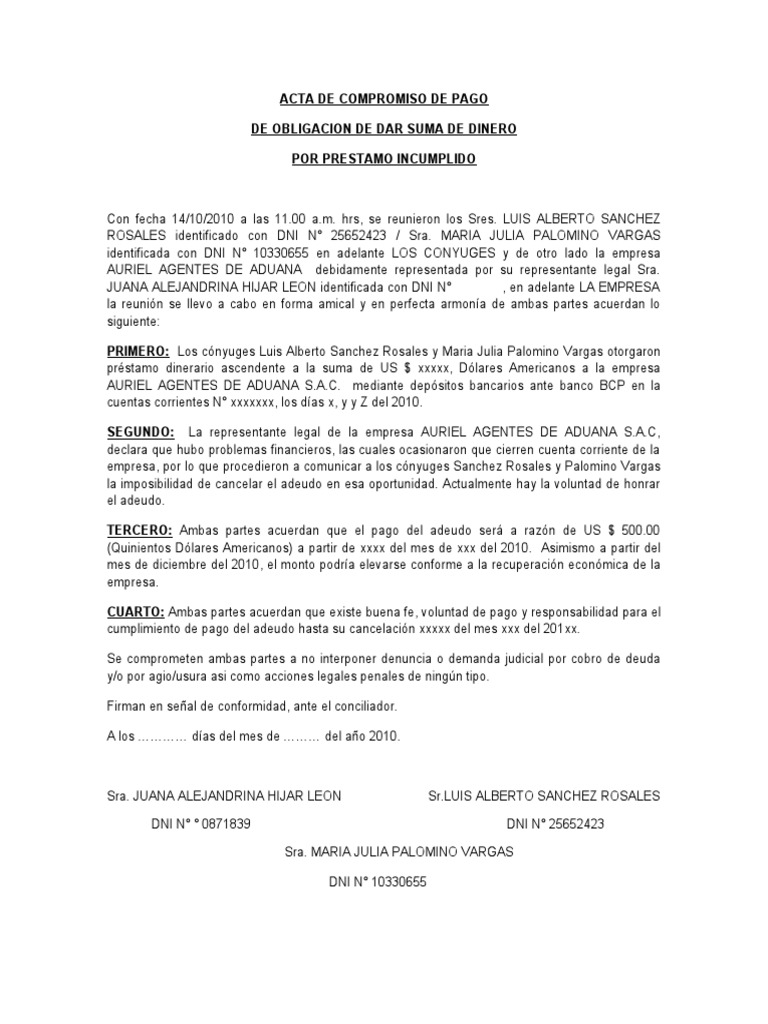 ACTA DE COMPROMISO DE PAGO

DE OBLIGACION DE DAR SUMA DE DINERO

POR PRESTAMO INCUMPLIDO

Con fecha 14/10/2010 a las 11.00 a.m. hrs, se reunieron los Sres. LUIS ALBERTO SANCHEZ ROSALES identificado con DNI N° 25652423 / Sra. MARIA JULIA PALOMINO VARGAS identificada con DNI N° 10330655 en adelante LOS CONYUGES y de otro lado la empresa AURIEL AGENTES DE ADUANA debidamente representada por su representante legal Sra. JUANA ALEJANDRINA HIJAR LEON identificada con DNI N° , en adelante LA EMPRESA la reunión se llevo a cabo en forma amical y en perfecta armonía de ambas partes acuerdan lo siguiente:

PRIMERO: Los cónyuges Luis Alberto Sanchez Rosales y Maria Julia Palomino Vargas otorgaron préstamo dinerario ascendente a la suma de US $ xxxxx, Dólares Americanos a la empresa AURIEL AGENTES DE ADUANA S.A.C. mediante depósitos bancarios ante banco BCP en la cuentas corrientes N° xxxxxxx, los días x, y y Z del 2010.

SEGUNDO: La representante legal de la empresa AURIEL AGENTES DE ADUANA S.A.C, declara que hubo problemas financieros, las cuales ocasionaron que cierren cuenta corriente de la empresa, por lo que procedieron a comunicar a los cónyuges Sanchez Rosales y Palomino Vargas la imposibilidad de cancelar el adeudo en esa oportunidad. Actualmente hay la voluntad de honrar el adeudo.

TERCERO: Ambas partes acuerdan que el pago del adeudo será a razón de US $ 500.00 (Quinientos Dólares Americanos) a partir de xxxx del mes de xxx del 2010. Asimismo a partir del mes de diciembre del 2010, el monto podría elevarse conforme a la recuperación económica de la empresa.

CUARTO: Ambas partes acuerdan que existe buena fe, voluntad de pago y responsabilidad para el cumplimiento de pago del adeudo hasta su cancelación xxxxx del mes xxx del 201xx.

Se comprometen ambas partes a no interponer denuncia o demanda judicial por cobro de deuda y/o por agio/usura asi como acciones legales penales de ningún tipo.

Firman en señal de conformidad, ante el conciliador.

A los ………… días del mes de ……… del año 2010.

Sra. JUANA ALEJANDRINA HIJAR LEON

DNI N° ° 0871839

Sr.LUIS ALBERTO SANCHEZ ROSALES

DNI N° 25652423

Sra. MARIA JULIA PALOMINO VARGAS

DNI N° 10330655